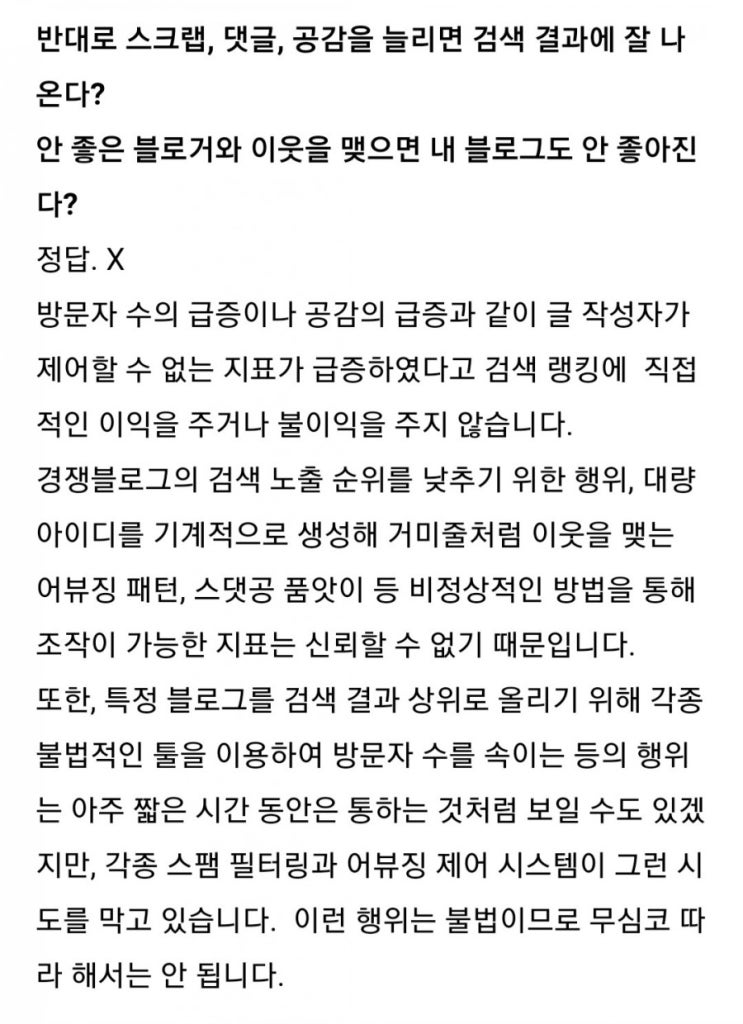 반대로 스크랩, 댓글, 공감을 늘리면 검색 결과에 잘 나온다?
안 좋은 블로거와 이웃을 맺으면 내 블로그도 안 좋아진다?
정답. X
방문자 수의 급증이나 공감의 급증과 같이 글 작성자가 제어할 수 없는 지표가 급증하였다고 검색 랭킹에 직접적인 이익을 주거나 불이익을 주지 않습니다.
경쟁블로그의 검색 노출 순위를 낮추기 위한 행위, 대량 아이디를 기계적으로 생성해 거미줄처럼 이웃을 맺는 어뷰징 패턴, 스댓공 품앗이 등 비정상적인 방법을 통해 조작이 가능한 지표는 신뢰할 수 없기 때문입니다.
또한, 특정 블로그를 검색 결과 상위로 올리기 위해 각종 불법적인 툴을 이용하여 방문자 수를 속이는 등의 행위는 아주 짧은 시간 동안은 통하는 것처럼 보일 수도 있겠지만, 각종 스팸 필터링과 어뷰징 제어 시스템이 그런 시도를 막고 있습니다. 이런 행위는 불법이므로 무심코 따라 해서는 안 됩니다.